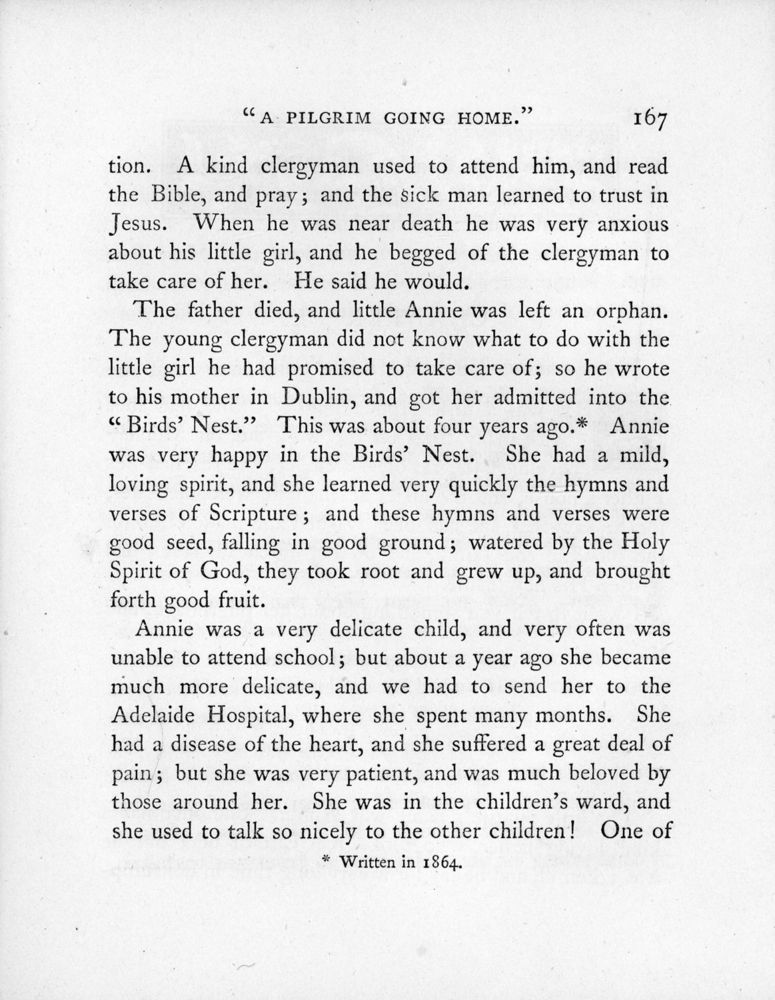 "A PILGRIM GOING HOME." 167

tion. A kind clergyman used to attend him, and read the Bible, and pray; and the sick man learned to trust in Jesus. When he was near death he was very anxious about his little girl, and he begged of the clergyman to take care of her. He said he would.

The father died, and little Annie was left an orphan. The young clergyman did not know what to do with the little girl he had promised to take care of; so he wrote to his mother in Dublin, and got her admitted into the "Birds' Nest." This was about four years ago.* Annie was very happy in the Birds' Nest. She had a mild, loving spirit, and she learned very quickly the hymns and verses of Scripture; and these hymns and verses were good seed, falling in good ground; watered by the Holy Spirit of God, they took root and grew up, and brought forth good fruit.

Annie was a very delicate child, and very often was unable to attend school; but about a year ago she became much more delicate, and we had to send her to the Adelaide Hospital, where she spent many months. She had a disease of the heart, and she suffered a great deal of pain; but she was very patient, and was much beloved by those around her. She was in the children's ward, and she used to talk so nicely to the other children! One of

* Written in 1864.